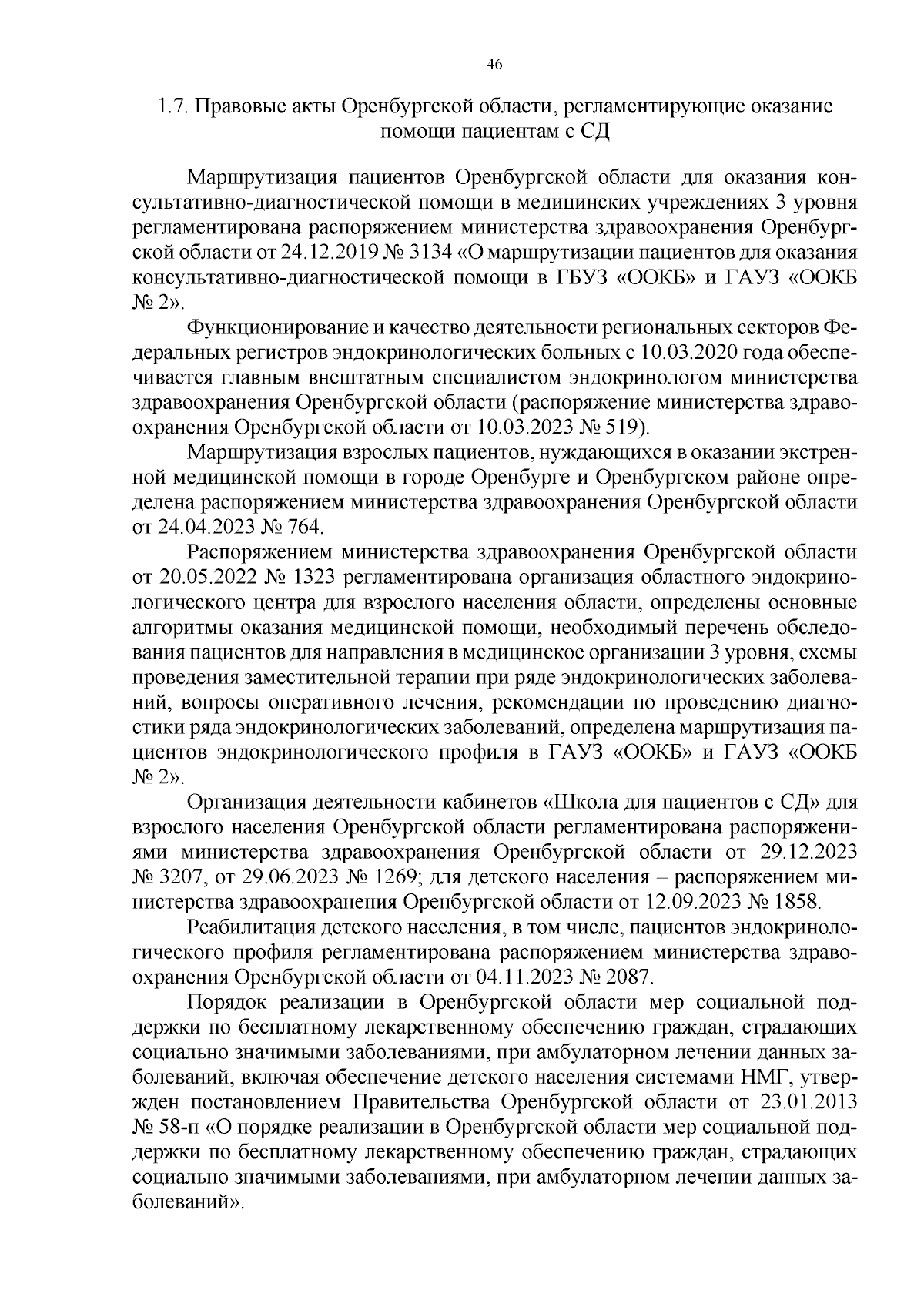 46

1.7. Правовые акты Оренбургской области, регламентирующие оказание помощи пациентам с СД

Маршрутизация пациентов Оренбургской области для оказания консультативно-диагностической помощи в медицинских учреждениях 3 уровня регламентирована распоряжением министерства здравоохранения Оренбургской области от 24.12.2019 № 3134 «О маршрутизации пациентов для оказания консультативно-диагностической помощи в ГБУЗ «ООКБ» и ГАУЗ «ООКБ № 2».

Функционирование и качество деятельности региональных секторов Федеральных регистров эндокринологических больных с 10.03.2020 года обеспечивается главным внештатным специалистом эндокринологом министерства здравоохранения Оренбургской области (распоряжение министерства здравоохранения Оренбургской области от 10.03.2023 № 519).

Маршрутизация взрослых пациентов, нуждающихся в оказании экстренной медицинской помощи в городе Оренбурге и Оренбургском районе определена распоряжением министерства здравоохранения Оренбургской области от 24.04.2023 № 764.

Распоряжением министерства здравоохранения Оренбургской области от 20.05.2022 № 1323 регламентирована организация областного эндокринологического центра для взрослого населения области, определены основные алгоритмы оказания медицинской помощи, необходимый перечень обследования пациентов для направления в медицинское организации 3 уровня, схемы проведения заместительной терапии при ряде эндокринологических заболеваний, вопросы оперативного лечения, рекомендации по проведению диагностики ряда эндокринологических заболеваний, определена маршрутизация пациентов эндокринологического профиля в ГАУЗ «ООКБ» и ГАУЗ «ООКБ № 2».

Организация деятельности кабинетов «Школа для пациентов с СД» для взрослого населения Оренбургской области регламентирована распоряжениями министерства здравоохранения Оренбургской области от 29.12.2023 № 3207, от 29.06.2023 № 1269; для детского населения – распоряжением министерства здравоохранения Оренбургской области от 12.09.2023 № 1858.

Реабилитация детского населения, в том числе, пациентов эндокринологического профиля регламентирована распоряжением министерства здравоохранения Оренбургской области от 04.11.2023 № 2087.

Порядок реализации в Оренбургской области мер социальной поддержки по бесплатному лекарственному обеспечению граждан, страдающих социально значимыми заболеваниями, при амбулаторном лечении данных заболеваний, включая обеспечение детского населения системами НМГ, утвержден постановлением Правительства Оренбургской области от 23.01.2013 № 58-п «О порядке реализации в Оренбургской области мер социальной поддержки по бесплатному лекарственному обеспечению граждан, страдающих социально значимыми заболеваниями, при амбулаторном лечении данных заболеваний».